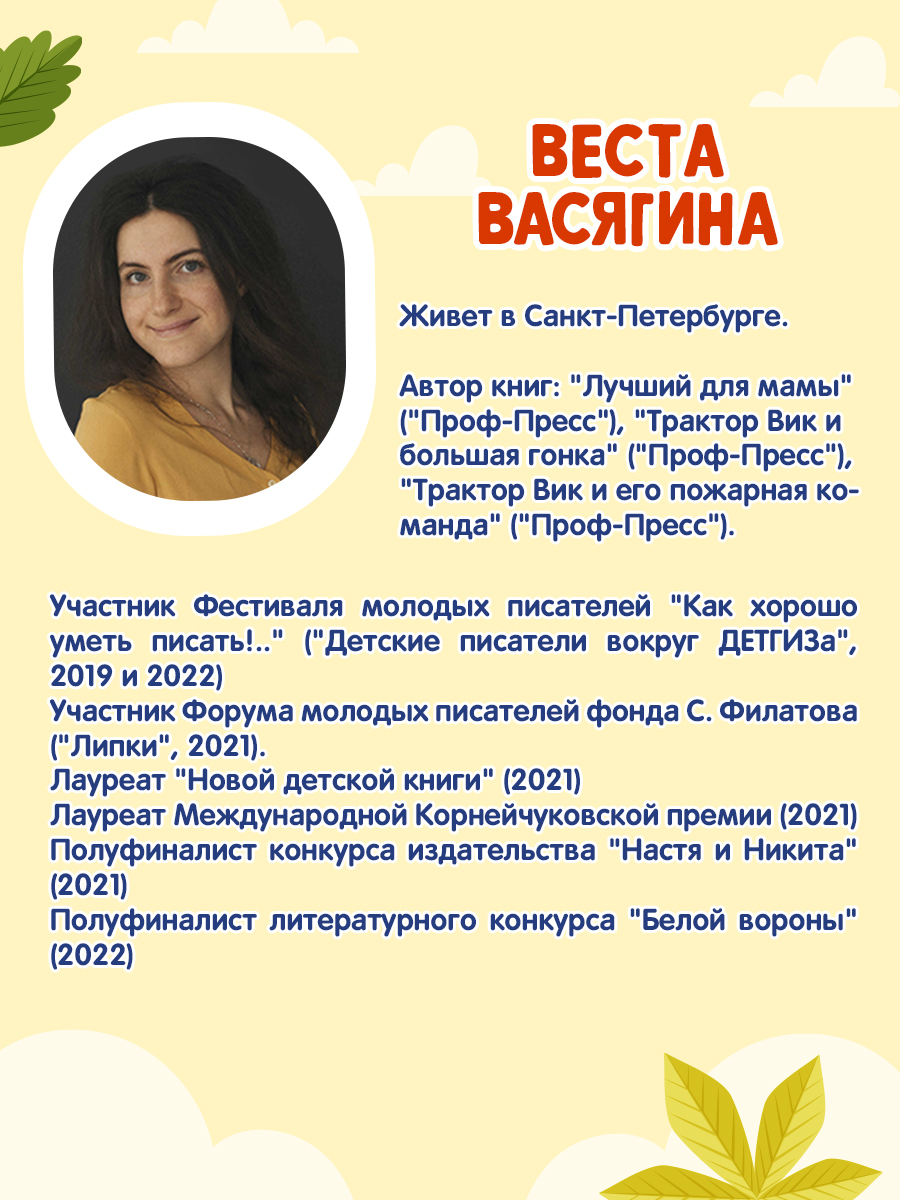 ВЕСТА ВАСЯГИНА

Живет в Санкт-Петербурге.

Автор книг: "Лучший для мамы" ("Проф-Пресс"), "Трактор Вик и большая гонка" ("Проф-Пресс"), "Трактор Вик и его пожарная команда" ("Проф-Пресс").

Участник Фестиваля молодых писателей "Как хорошо уметь писать!.." ("Детские писатели вокруг ДЕТГИЗа", 2019 и 2022)
Участник Форума молодых писателей фонда С. Филатова ("Липки", 2021).
Лауреат "Новой детской книги" (2021)
Лауреат Международной Корнейчуковской премии (2021)
Полуфиналист конкурса издательства "Настя и Никита" (2021)
Полуфиналист литературного конкурса "Белой вороны" (2022)